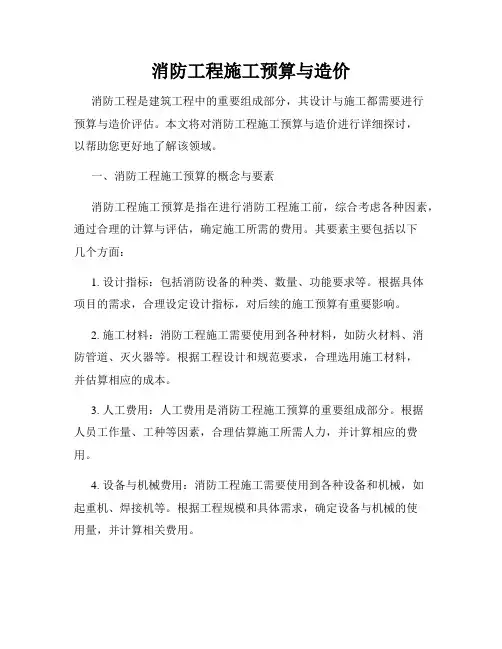 消防工程施工预算与造价

消防工程是建筑工程中的重要组成部分，其设计与施工都需要进行预算与造价评估。本文将对消防工程施工预算与造价进行详细探讨，以帮助您更好地了解该领域。

一、消防工程施工预算的概念与要素

消防工程施工预算是指在进行消防工程施工前，综合考虑各种因素，通过合理的计算与评估，确定施工所需的费用。其要素主要包括以下几个方面：

1. 设计指标：包括消防设备的种类、数量、功能要求等。根据具体项目的需求，合理设定设计指标，对后续的施工预算有重要影响。

2. 施工材料：消防工程施工需要使用到各种材料，如防火材料、消防管道、灭火器等。根据工程设计和规范要求，合理选用施工材料，并估算相应的成本。

3. 人工费用：人工费用是消防工程施工预算的重要组成部分。根据人员工作量、工种等因素，合理估算施工所需人力，并计算相应的费用。

4. 设备与机械费用：消防工程施工需要使用到各种设备和机械，如起重机、焊接机等。根据工程规模和具体需求，确定设备与机械的使用量，并计算相关费用。